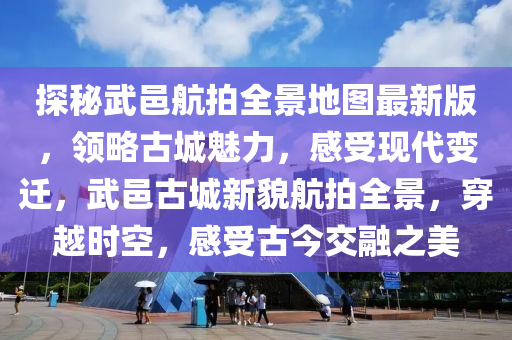 探秘武邑航拍全景地图最新版，领略古城魅力，感受现代变迁，武邑古城新貌航拍全景，穿越时空，感受古今交融之美